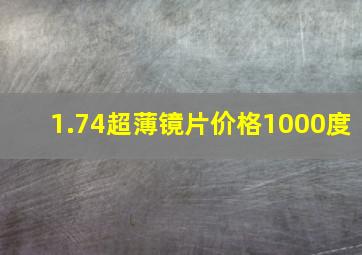 1.74超薄镜片价格1000度